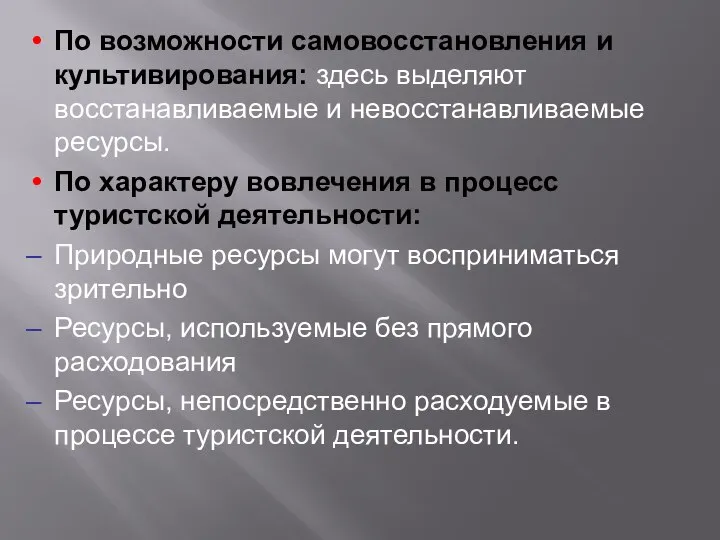 • По возможности самовосстановления и культивирования: здесь выделяют восстанавливаемые и невосстанавливаемые ресурсы.

• По характеру вовлечения в процесс туристской деятельности:

– Природные ресурсы могут восприниматься зрительно

– Ресурсы, используемые без прямого расходования

– Ресурсы, непосредственно расходуемые в процессе туристской деятельности.